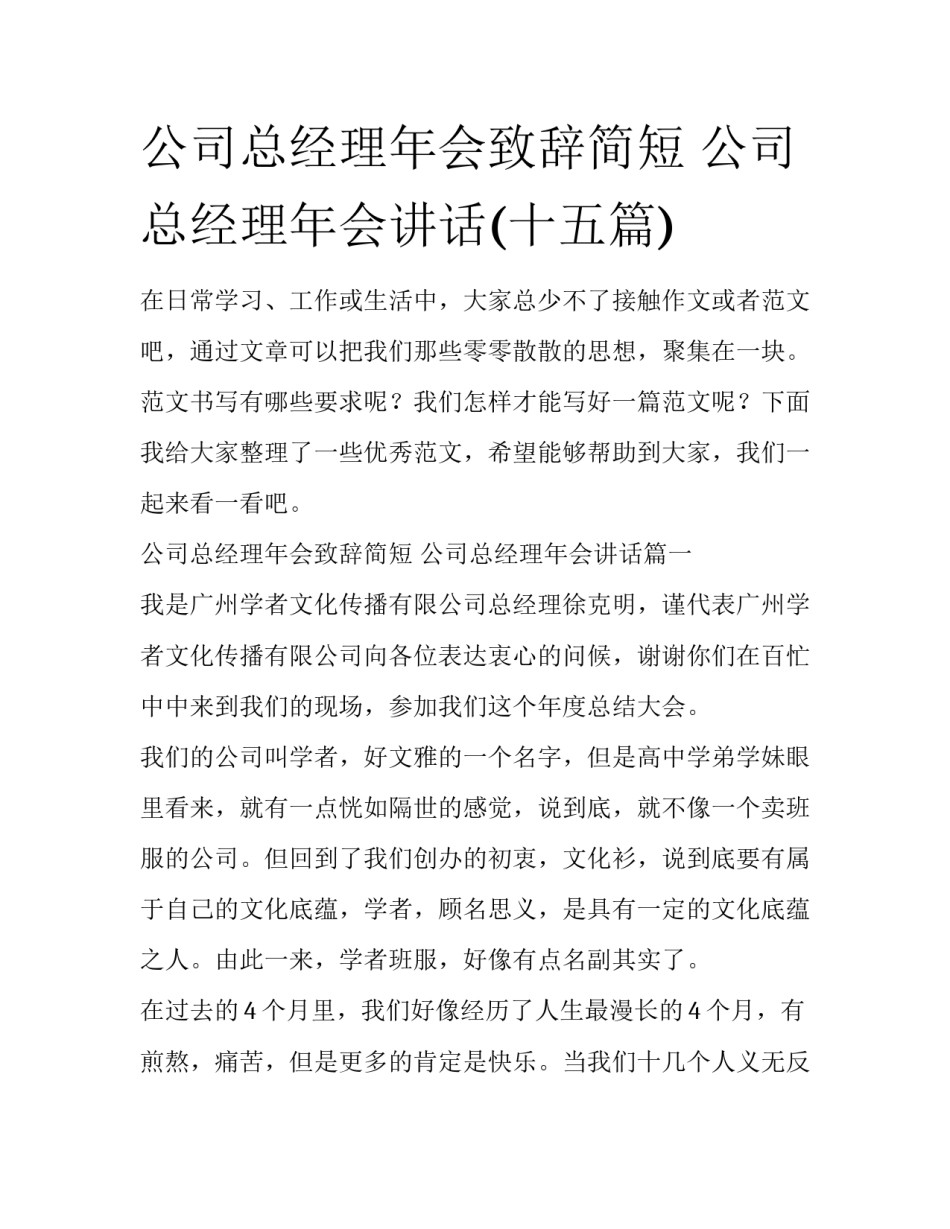 公司总经理年会致辞简短 公司总经理年会讲话(十五篇)

在日常学习、工作或生活中，大家总少不了接触作文或者范文吧，通过文章可以把我们那些零零散散的思想，聚集在一块。范文书写有哪些要求呢？我们怎样才能写好一篇范文呢？下面我给大家整理了一些优秀范文，希望能够帮助到大家，我们一起来看一看吧。

公司总经理年会致辞简短 公司总经理年会讲话篇一

我是广州学者文化传播有限公司总经理徐克明，谨代表广州学者文化传播有限公司向各位表达衷心的问候，谢谢你们在百忙中中来到我们的现场，参加我们这个年度总结大会。

我们的公司叫学者，好文雅的一个名字，但是高中学弟学妹眼里看来，就有一点恍如隔世的感觉，说到底，就不像一个卖班服的公司。但回到了我们创办的初衷，文化衫，说到底要有属于自己的文化底蕴，学者，顾名思义，是具有一定的文化底蕴之人。由此一来，学者班服，好像有点名副其实了。

在过去的 4 个月里，我们好像经历了人生最漫长的 4 个月，有煎熬，痛苦，但是更多的肯定是快乐。当我们十几个人义无反